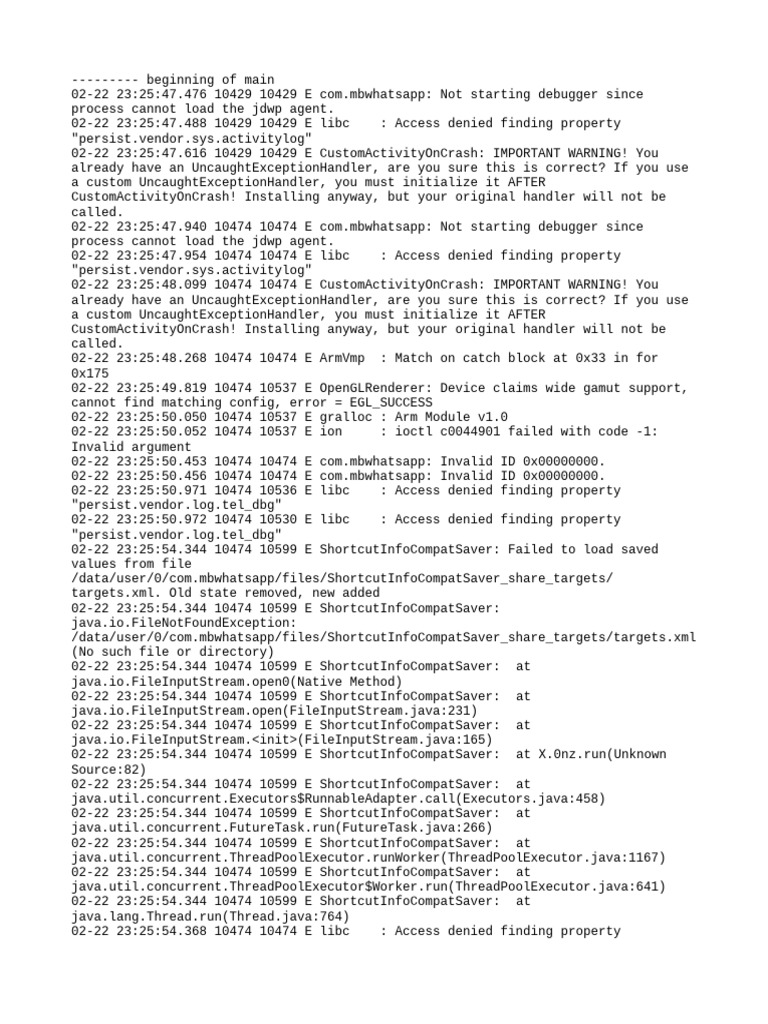 --------- beginning of main
02-22 23:25:47.476 10429 10429 E com.mbwhatsapp: Not starting debugger since process cannot load the jdwp agent.
02-22 23:25:47.488 10429 10429 E libc    : Access denied finding property "persist.vendor.sys.activitylog"
02-22 23:25:47.616 10429 10429 E CustomActivityOnCrash: IMPORTANT WARNING! You already have an UncaughtExceptionHandler, are you sure this is correct? If you use a custom UncaughtExceptionHandler, you must initialize it AFTER CustomActivityOnCrash! Installing anyway, but your original handler will not be called.
02-22 23:25:47.940 10474 10474 E com.mbwhatsapp: Not starting debugger since process cannot load the jdwp agent.
02-22 23:25:47.954 10474 10474 E libc    : Access denied finding property "persist.vendor.sys.activitylog"
02-22 23:25:48.099 10474 10474 E CustomActivityOnCrash: IMPORTANT WARNING! You already have an UncaughtExceptionHandler, are you sure this is correct? If you use a custom UncaughtExceptionHandler, you must initialize it AFTER CustomActivityOnCrash! Installing anyway, but your original handler will not be called.
02-22 23:25:48.268 10474 10474 E ArmVmp  : Match on catch block at 0x33 in for 0x175
02-22 23:25:49.819 10474 10537 E OpenGLRenderer: Device claims wide gamut support, cannot find matching config, error = EGL_SUCCESS
02-22 23:25:50.050 10474 10537 E gralloc : Arm Module v1.0
02-22 23:25:50.052 10474 10537 E ion     : ioctl c0044901 failed with code -1: Invalid argument
02-22 23:25:50.453 10474 10474 E com.mbwhatsapp: Invalid ID 0x00000000.
02-22 23:25:50.456 10474 10474 E com.mbwhatsapp: Invalid ID 0x00000000.
02-22 23:25:50.971 10474 10536 E libc    : Access denied finding property "persist.vendor.log.tel_dbg"
02-22 23:25:50.972 10474 10530 E libc    : Access denied finding property "persist.vendor.log.tel_dbg"
02-22 23:25:54.344 10474 10599 E ShortcutInfoCompatSaver: Failed to load saved values from file /data/user/0/com.mbwhatsapp/files/ShortcutInfoCompatSaver_share_targets/targets.xml. Old state removed, new added
02-22 23:25:54.344 10474 10599 E ShortcutInfoCompatSaver: java.io.FileNotFoundException: /data/user/0/com.mbwhatsapp/files/ShortcutInfoCompatSaver_share_targets/targets.xml (No such file or directory)
02-22 23:25:54.344 10474 10599 E ShortcutInfoCompatSaver:  at java.io.FileInputStream.open0(Native Method)
02-22 23:25:54.344 10474 10599 E ShortcutInfoCompatSaver:  at java.io.FileInputStream.open(FileInputStream.java:231)
02-22 23:25:54.344 10474 10599 E ShortcutInfoCompatSaver:  at java.io.FileInputStream.<init>(FileInputStream.java:165)
02-22 23:25:54.344 10474 10599 E ShortcutInfoCompatSaver:  at X.0nz.run(Unknown Source:82)
02-22 23:25:54.344 10474 10599 E ShortcutInfoCompatSaver:  at java.util.concurrent.Executors$RunnableAdapter.call(Executors.java:458)
02-22 23:25:54.344 10474 10599 E ShortcutInfoCompatSaver:  at java.util.concurrent.FutureTask.run(FutureTask.java:266)
02-22 23:25:54.344 10474 10599 E ShortcutInfoCompatSaver:  at java.util.concurrent.ThreadPoolExecutor.runWorker(ThreadPoolExecutor.java:1167)
02-22 23:25:54.344 10474 10599 E ShortcutInfoCompatSaver:  at java.util.concurrent.ThreadPoolExecutor$Worker.run(ThreadPoolExecutor.java:641)
02-22 23:25:54.344 10474 10599 E ShortcutInfoCompatSaver:  at java.lang.Thread.run(Thread.java:764)
02-22 23:25:54.368 10474 10474 E libc    : Access denied finding property